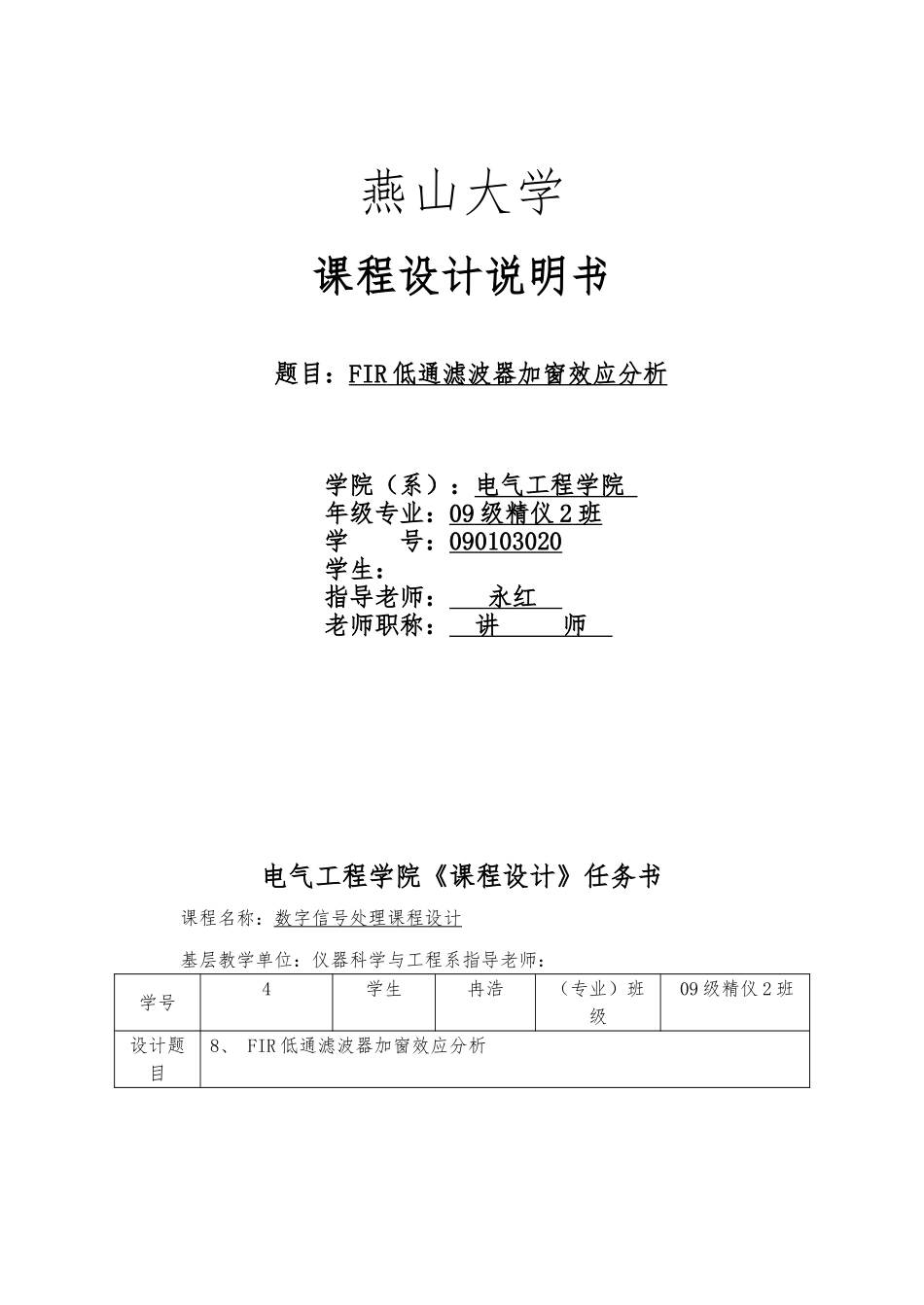 燕山大学

课程设计说明书

题目：FIR低通滤波器加窗效应分析

学院（系）：电气工程学院
年级专业：09级精仪2班
学　　号：090103020
学生：
指导老师：　永红
老师职称：　讲　　师

电气工程学院《课程设计》任务书

课程名称：数字信号处理课程设计

基层教学单位：仪器科学与工程系指导老师：

| 学号 | 4 | 学生 | 冉浩 | （专业）班级 | 09级精仪2班 |
|---|---|---|---|---|---|
| 设计题目 | 8、 FIR低通滤波器加窗效应分析 | | | | |